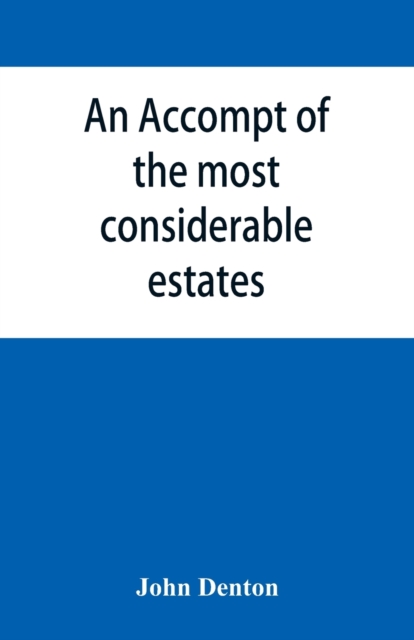 An Accompt of the most considerable estates

John Denton